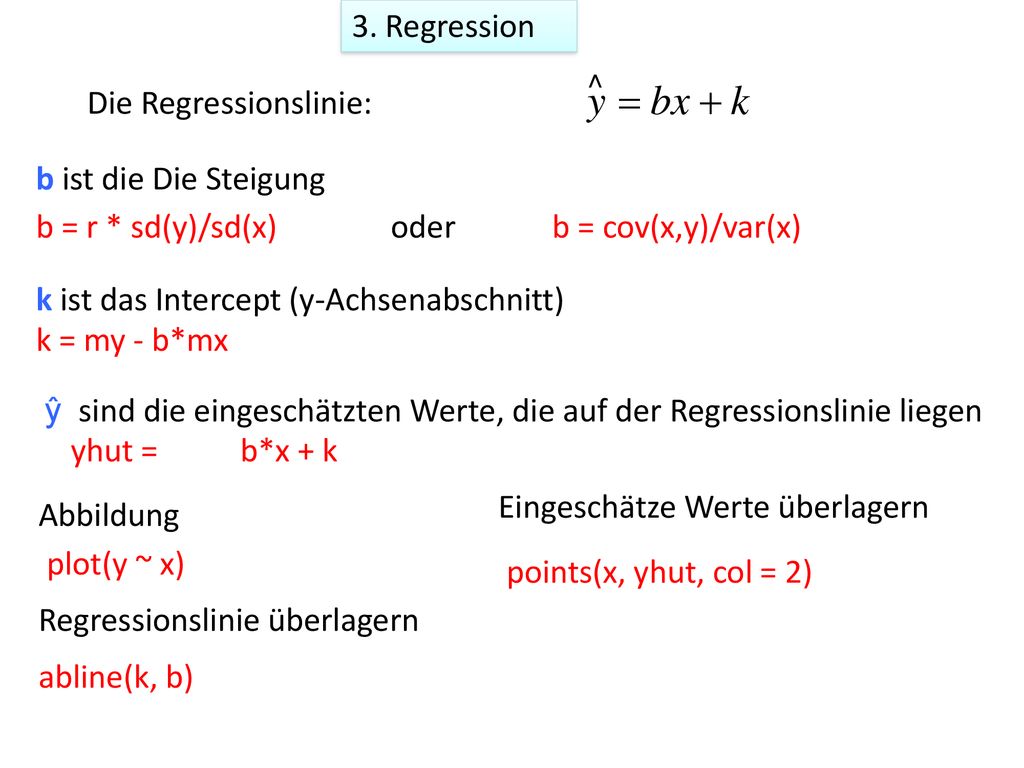 3. Regression

Die Regressionslinie: $\hat{y} = bx + k$

b ist die Die Steigung

b = r * sd(y)/sd(x) oder b = cov(x,y)/var(x)

k ist das Intercept (y-Achsenabschnitt)
k = my - b*mx

ŷ sind die eingeschätzten Werte, die auf der Regressionslinie liegen
yhut = b*x + k

Abbildung

plot(y ~ x)

Regressionslinie überlagern

abline(k, b)

Eingeschätze Werte überlagern

points(x, yhut, col = 2)